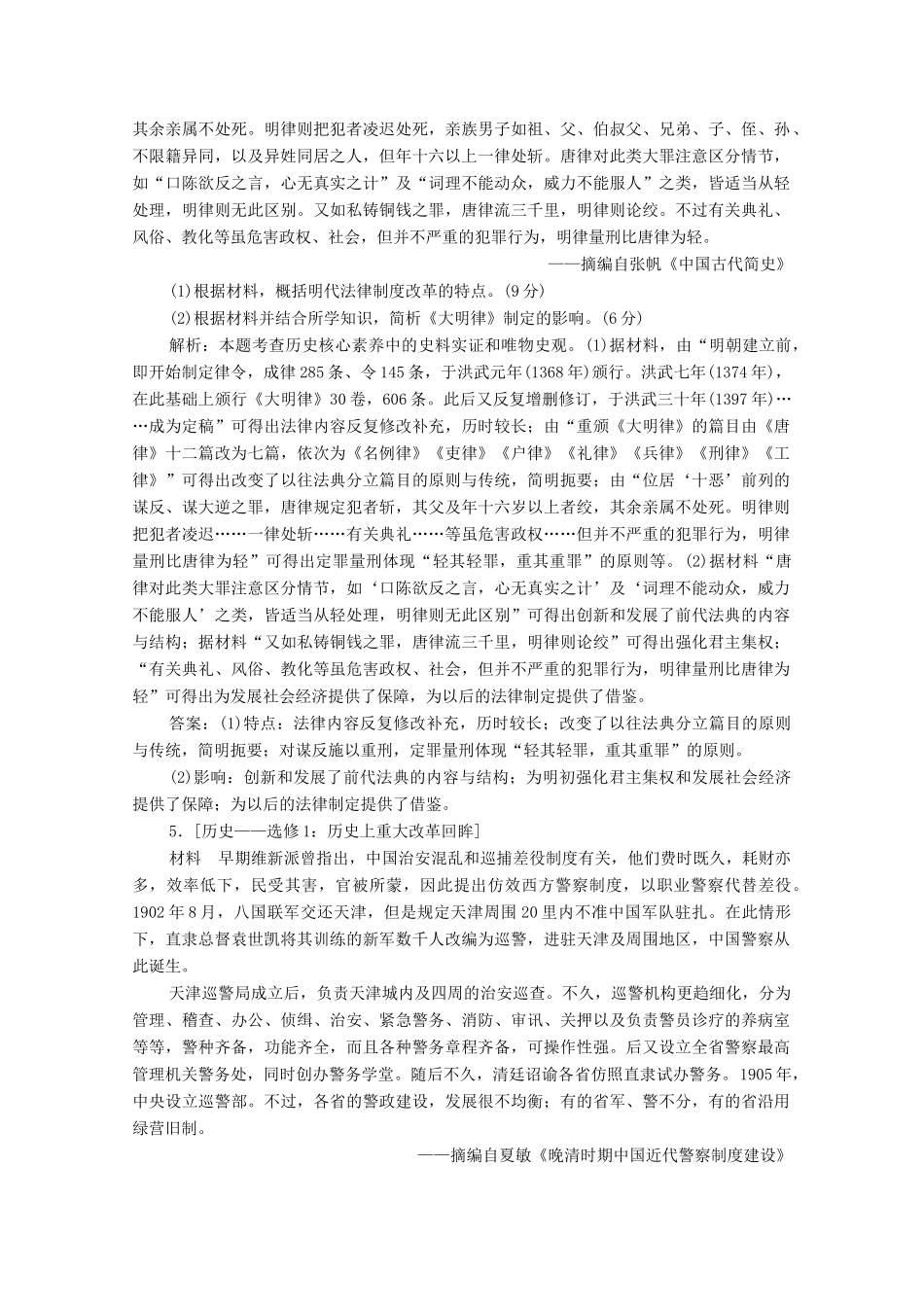 其余亲属不处死。明律则把犯者凌迟处死，亲族男子如祖、父、伯叔父、兄弟、子、侄、孙、不限籍异同，以及异姓同居之人，但年十六以上一律处斩。唐律对此类大罪注意区分情节，如“口陈欲反之言，心无真实之计”及“词理不能动众，威力不能服人”之类，皆适当从轻处理，明律则无此区别。又如私铸铜钱之罪，唐律流三千里，明律则论绞。不过有关典礼、风俗、教化等虽危害政权、社会，但并不严重的犯罪行为，明律量刑比唐律为轻。

——摘编自张帆《中国古代简史》

(1)根据材料，概括明代法律制度改革的特点。(9分)

(2)根据材料并结合所学知识，简析《大明律》制定的影响。(6分)

解析：本题考查历史核心素养中的史料实证和唯物史观。(1)据材料，由“明朝建立前，即开始制定律令，成律285条、令145条，于洪武元年(1368年)颁行。洪武七年(1374年)，在此基础上颁行《大明律》30卷，606条。此后又反复增删修订，于洪武三十年(1397年)……成为定稿”可得出法律内容反复修改补充，历时较长；由“重颁《大明律》的篇目由《唐律》十二篇改为七篇，依次为《名例律》《吏律》《户律》《礼律》《兵律》《刑律》《工律》”可得出改变了以往法典分立篇目的原则与传统，简明扼要；由“位居‘十恶’前列的谋反、谋大逆之罪，唐律规定犯者斩，其父及年十六岁以上者绞，其余亲属不处死。明律则把犯者凌迟……一律处斩……有关典礼……等虽危害政权……但并不严重的犯罪行为，明律量刑比唐律为轻”可得出定罪量刑体现“轻其轻罪，重其重罪”的原则等。(2)据材料“唐律对此类大罪注意区分情节，如‘口陈欲反之言，心无真实之计’及‘词理不能动众，威力不能服人’之类，皆适当从轻处理，明律则无此区别”可得出创新和发展了前代法典的内容与结构；据材料“又如私铸铜钱之罪，唐律流三千里，明律则论绞”可得出强化君主集权；“有关典礼、风俗、教化等虽危害政权、社会，但并不严重的犯罪行为，明律量刑比唐律为轻”可得出为发展社会经济提供了保障，为以后的法律制定提供了借鉴。

答案：(1)特点：法律内容反复修改补充，历时较长；改变了以往法典分立篇目的原则与传统，简明扼要；对谋反施以重刑，定罪量刑体现“轻其轻罪，重其重罪”的原则。

(2)影响：创新和发展了前代法典的内容与结构；为明初强化君主集权和发展社会经济提供了保障；为以后的法律制定提供了借鉴。

5．[历史——选修1：历史上重大改革回眸]

材料　早期维新派曾指出，中国治安混乱和巡捕差役制度有关，他们费时既久，耗财亦多，效率低下，民受其害，官被所蒙，因此提出仿效西方警察制度，以职业警察代替差役。1902年8月，八国联军交还天津，但是规定天津周围20里内不准中国军队驻扎。在此情形下，直隶总督袁世凯将其训练的新军数千人改编为巡警，进驻天津及周围地区，中国警察从此诞生。

天津巡警局成立后，负责天津城内及四周的治安巡查。不久，巡警机构更趋细化，分为管理、稽查、办公、侦缉、治安、紧急警务、消防、审讯、关押以及负责警员诊疗的养病室等等，警种齐备，功能齐全，而且各种警务章程齐备，可操作性强。后又设立全省警察最高管理机关警务处，同时创办警务学堂。随后不久，清廷诏谕各省仿照直隶试办警务。1905年，中央设立巡警部。不过，各省的警政建设，发展很不均衡；有的省军、警不分，有的省沿用绿营旧制。

——摘编自夏敏《晚清时期中国近代警察制度建设》